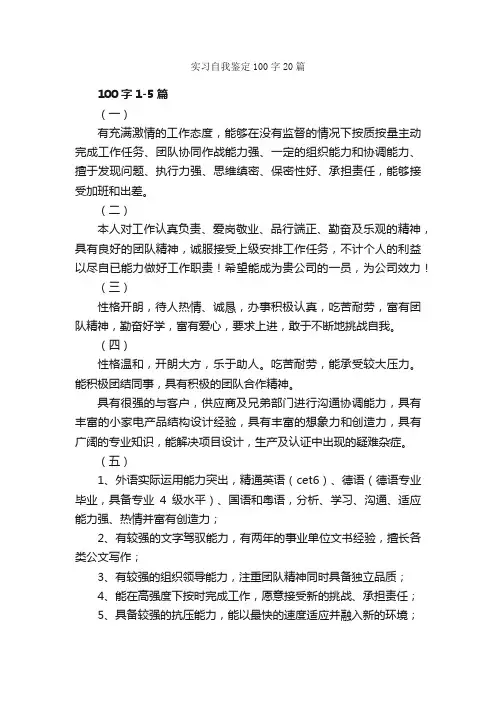 实习自我鉴定100字20篇

100字1-5篇

（一）

有充满激情的工作态度，能够在没有监督的情况下按质按量主动完成工作任务、团队协同作战能力强、一定的组织能力和协调能力、擅于发现问题、执行力强、思维缜密、保密性好、承担责任，能够接受加班和出差。

（二）

本人对工作认真负责、爱岗敬业、品行端正、勤奋及乐观的精神，具有良好的团队精神，诚服接受上级安排工作任务，不计个人的利益以尽自已能力做好工作职责！希望能成为贵公司的一员，为公司效力！

（三）

性格开朗，待人热情、诚恳，办事积极认真，吃苦耐劳，富有团队精神，勤奋好学，富有爱心，要求上进，敢于不断地挑战自我。

（四）

性格温和，开朗大方，乐于助人。吃苦耐劳，能承受较大压力。能积极团结同事，具有积极的团队合作精神。

具有很强的与客户，供应商及兄弟部门进行沟通协调能力，具有丰富的小家电产品结构设计经验，具有丰富的想象力和创造力，具有广阔的专业知识，能解决项目设计，生产及认证中出现的疑难杂症。

（五）

1、外语实际运用能力突出，精通英语（cet6）、德语（德语专业毕业，具备专业 4 级水平）、国语和粤语，分析、学习、沟通、适应能力强、热情并富有创造力；

2、有较强的文字驾驭能力，有两年的事业单位文书经验，擅长各类公文写作；

3、有较强的组织领导能力，注重团队精神同时具备独立品质；

4、能在高强度下按时完成工作，愿意接受新的挑战、承担责任；

5、具备较强的抗压能力，能以最快的速度适应并融入新的环境；